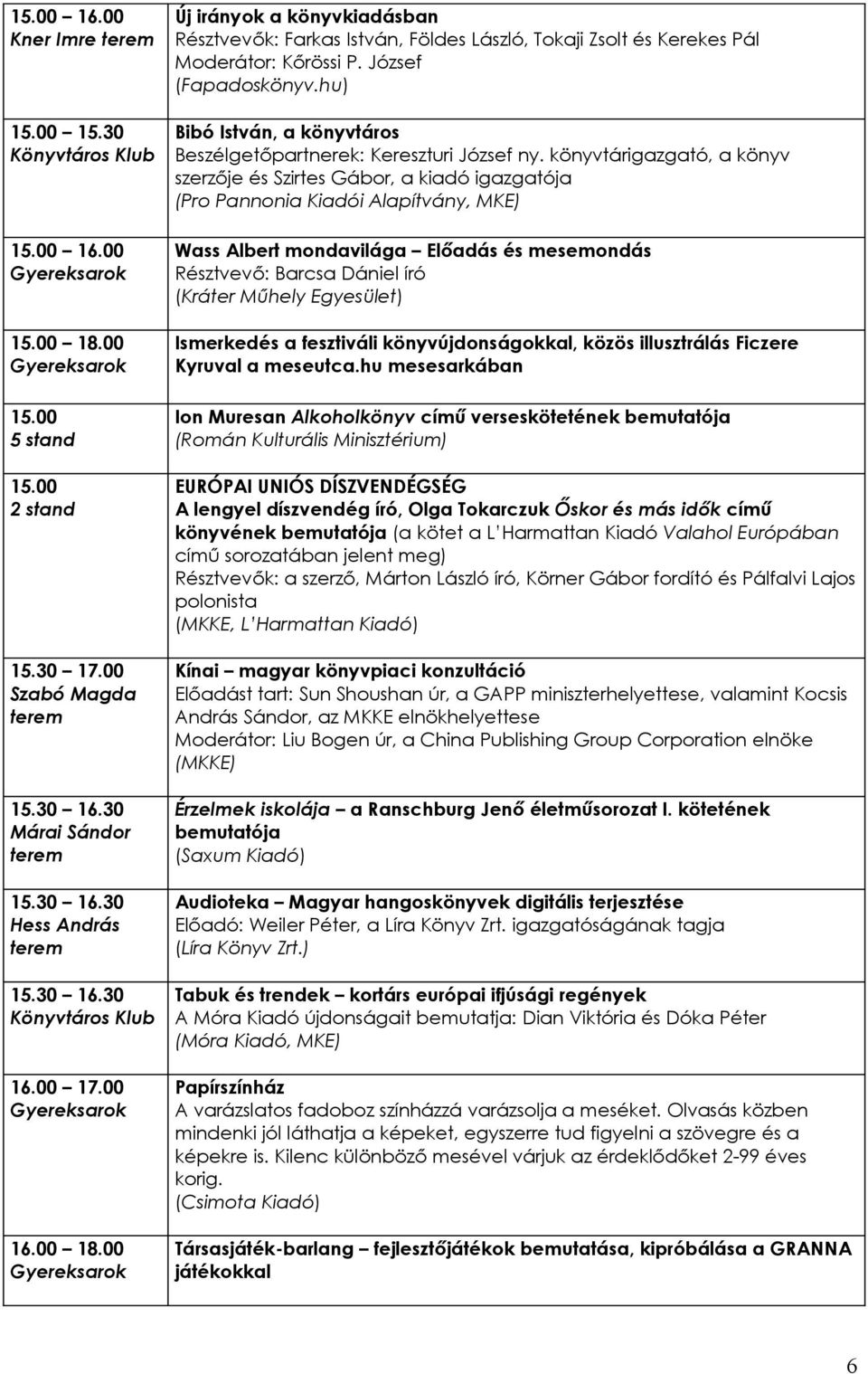 | | |
|---|---|
| 15.00 – 16.00 Kner Imre terem | Új irányok a könyvkiadásban Résztvevők: Farkas István, Földes László, Tokaji Zsolt és Kerekes Pál Moderátor: Kőrössi P. József (Fapadoskönyv.hu) |
| 15.00 – 15.30 Könyvtáros Klub | Bibó István, a könyvtáros Beszélgetőpartnerek: Kereszturi József ny. könyvtárigazgató, a könyv szerzője és Szirtes Gábor, a kiadó igazgatója (Pro Pannonia Kiadói Alapítvány, MKE) |
| 15.00 – 16.00 Gyereksarok | Wass Albert mondavilága – Előadás és mesemondás Résztvevő: Barcsa Dániel író (Kráter Műhely Egyesület) |
| 15.00 – 18.00 Gyereksarok | Ismerkedés a fesztiváli könyvújdonságokkal, közös illusztrálás Ficzere Kyruval a meseutca.hu mesesarkában |
| 15.00 5 stand | Ion Muresan Alkoholkönyv című verseskötetének bemutatója (Román Kulturális Minisztérium) |
| 15.00 2 stand | EURÓPAI UNIÓS DÍSZVENDÉGSÉG A lengyel díszvendég író, Olga Tokarczuk Őskor és más idők című könyvének bemutatója (a kötet a L'Harmattan Kiadó Valahol Európában című sorozatában jelent meg) Résztvevők: a szerző, Márton László író, Körner Gábor fordító és Pálfalvi Lajos polonista (MKKE, L'Harmattan Kiadó) |
| 15.30 – 17.00 Szabó Magda terem | Kínai – magyar könyvpiaci konzultáció Előadást tart: Sun Shoushan úr, a GAPP miniszterhelyettese, valamint Kocsis András Sándor, az MKKE elnökhelyettese Moderátor: Liu Bogen úr, a China Publishing Group Corporation elnöke (MKKE) |
| 15.30 – 16.30 Márai Sándor terem | Érzelmek iskolája – a Ranschburg Jenő életműsorozat I. kötetének bemutatója (Saxum Kiadó) |
| 15.30 – 16.30 Hess András terem | Audioteka – Magyar hangoskönyvek digitális terjesztése Előadó: Weiler Péter, a Líra Könyv Zrt. igazgatóságának tagja (Líra Könyv Zrt.) |
| 15.30 – 16.30 Könyvtáros Klub | Tabuk és trendek – kortárs európai ifjúsági regények A Móra Kiadó újdonságait bemutatja: Dian Viktória és Dóka Péter (Móra Kiadó, MKE) |
| 16.00 – 17.00 Gyereksarok | Papírszínház A varázslatos fadoboz színházzá varázsolja a meséket. Olvasás közben mindenki jól láthatja a képeket, egyszerre tud figyelni a szövegre és a képekre is. Kilenc különböző mesével várjuk az érdeklődőket 2-99 éves korig. (Csimota Kiadó) |
| 16.00 – 18.00 Gyereksarok | Társasjáték-barlang – fejlesztőjátékok bemutatása, kipróbálása a GRANNA játékokkal |

6